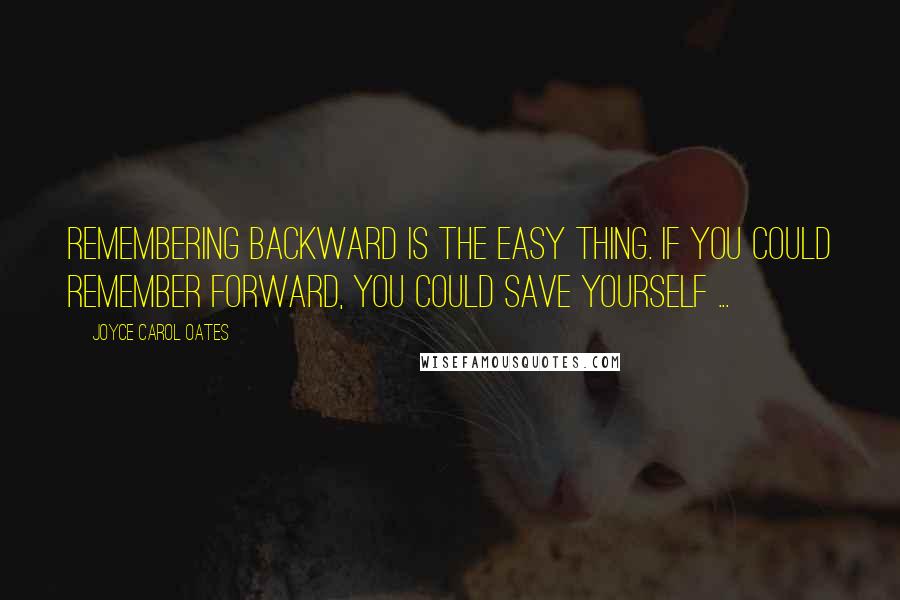 REMEMBERING BACKWARD IS THE EASY THING. IF YOU COULD REMEMBER FORWARD, YOU COULD SAVE YOURSELF ...

JOYCE CAROL OATES

WISEFAMOUSQUOTES.COM